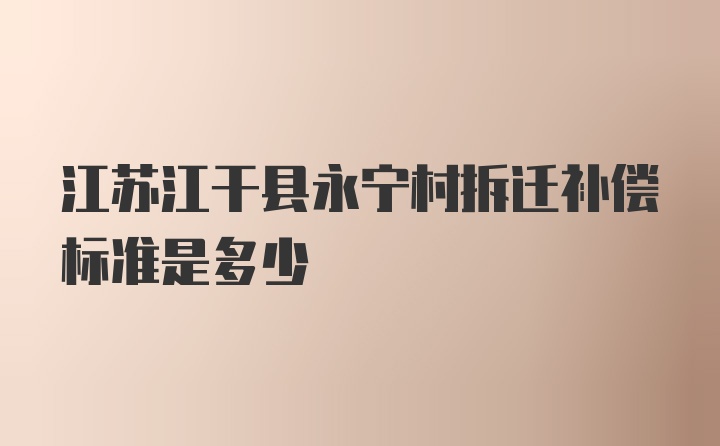 江苏江干县永宁村拆迁补偿标准是多少